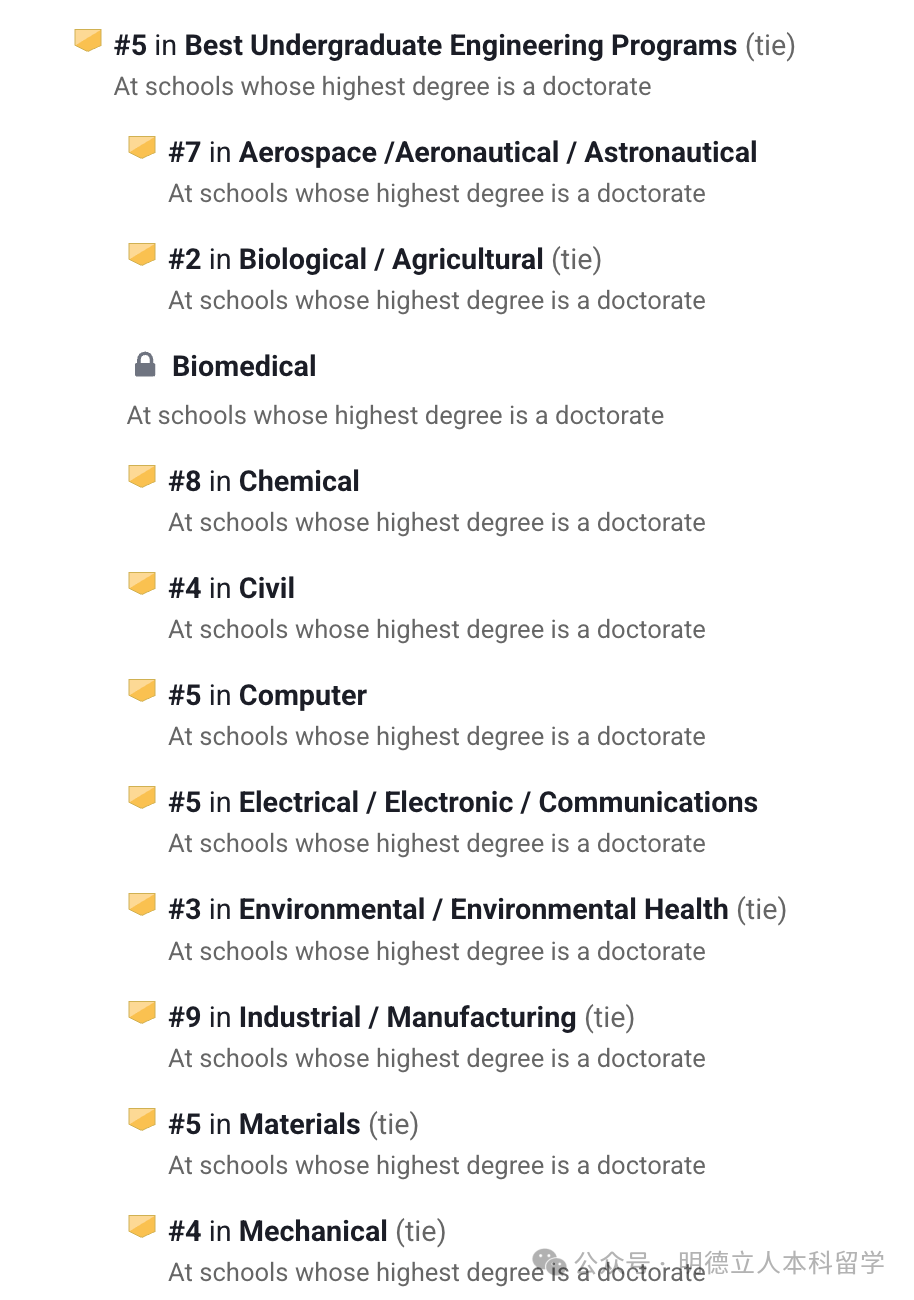 #5 in Best Undergraduate Engineering Programs (tie)
At schools whose highest degree is a doctorate

#7 in Aerospace /Aeronautical / Astronautical
At schools whose highest degree is a doctorate

#2 in Biological / Agricultural (tie)
At schools whose highest degree is a doctorate

Biomedical
At schools whose highest degree is a doctorate

#8 in Chemical
At schools whose highest degree is a doctorate

#4 in Civil
At schools whose highest degree is a doctorate

#5 in Computer
At schools whose highest degree is a doctorate

#5 in Electrical / Electronic / Communications
At schools whose highest degree is a doctorate

#3 in Environmental / Environmental Health (tie)
At schools whose highest degree is a doctorate

#9 in Industrial / Manufacturing (tie)
At schools whose highest degree is a doctorate

#5 in Materials (tie)
At schools whose highest degree is a doctorate

#4 in Mechanical (tie)
At schools whose highest degree is a doctorate

公众号 · 明德立人本科留学